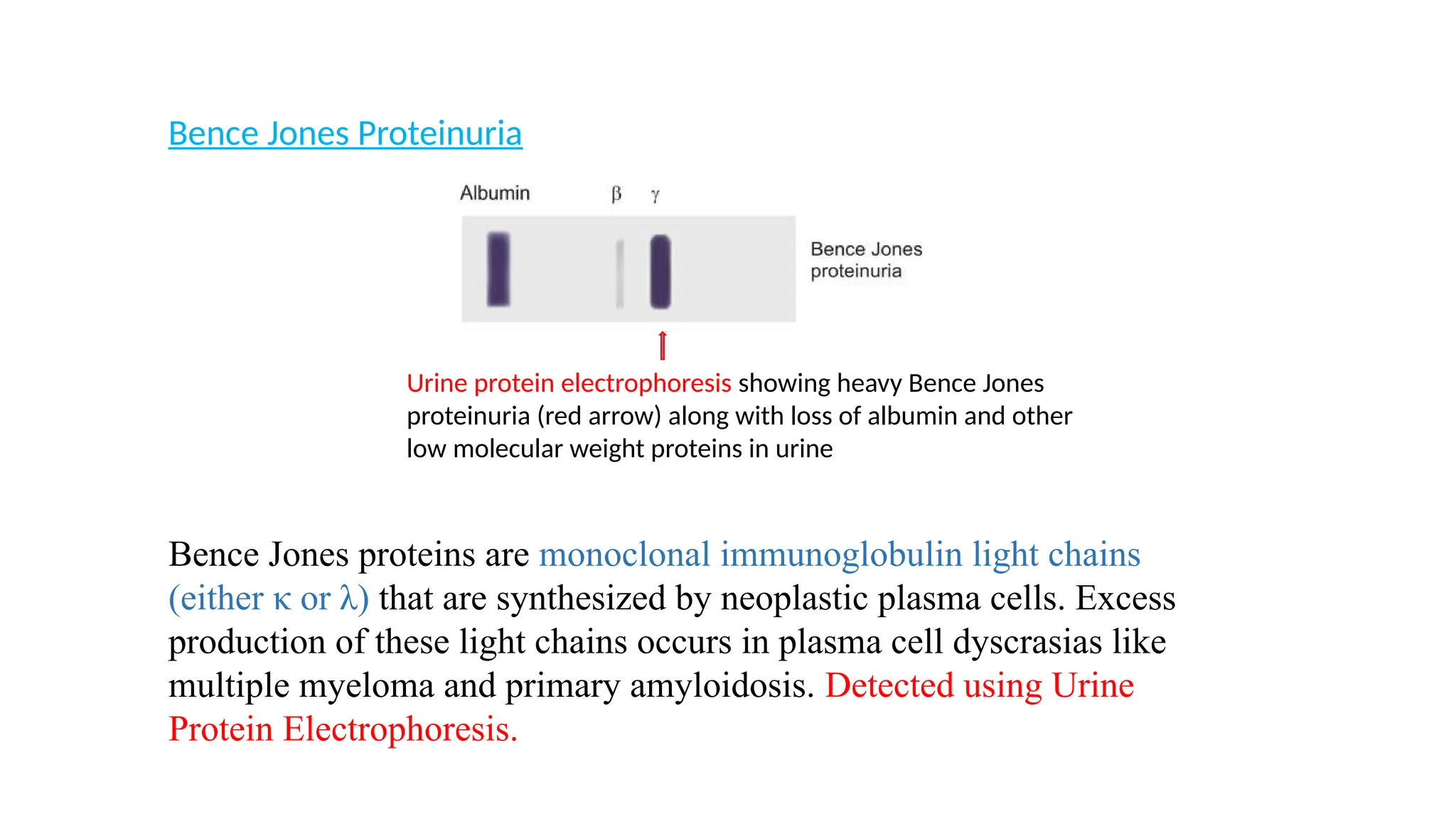 Bence Jones Proteinuria

Albumin β γ

Bence Jones proteinuria

Urine protein electrophoresis showing heavy Bence Jones proteinuria (red arrow) along with loss of albumin and other low molecular weight proteins in urine

Bence Jones proteins are monoclonal immunoglobulin light chains (either κ or λ) that are synthesized by neoplastic plasma cells. Excess production of these light chains occurs in plasma cell dyscrasias like multiple myeloma and primary amyloidosis. Detected using Urine Protein Electrophoresis.